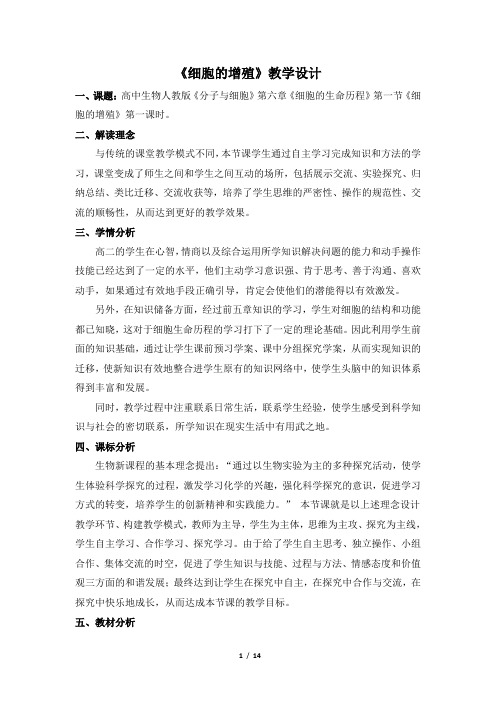 《细胞的增殖》教学设计

一、课题：高中生物人教版《分子与细胞》第六章《细胞的生命历程》第一节《细胞的增殖》第一课时。

二、解读理念

与传统的课堂教学模式不同，本节课学生通过自主学习完成知识和方法的学习，课堂变成了师生之间和学生之间互动的场所，包括展示交流、实验探究、归纳总结、类比迁移、交流收获等，培养了学生思维的严密性、操作的规范性、交流的顺畅性，从而达到更好的教学效果。

三、学情分析

高二的学生在心智，情商以及综合运用所学知识解决问题的能力和动手操作技能已经达到了一定的水平，他们主动学习意识强、肯于思考、善于沟通、喜欢动手，如果通过有效地手段正确引导，肯定会使他们的潜能得以有效激发。

另外，在知识储备方面，经过前五章知识的学习，学生对细胞的结构和功能都已知晓，这对于细胞生命历程的学习打下了一定的理论基础。因此利用学生前面的知识基础，通过让学生课前预习学案、课中分组探究学案，从而实现知识的迁移，使新知识有效地整合进学生原有的知识网络中，使学生头脑中的知识体系得到丰富和发展。

同时，教学过程中注重联系日常生活，联系学生经验，使学生感受到科学知识与社会的密切联系，所学知识在现实生活中有用武之地。

四、课标分析

生物新课程的基本理念提出：“通过以生物实验为主的多种探究活动，使学生体验科学探究的过程，激发学习化学的兴趣，强化科学探究的意识，促进学习方式的转变，培养学生的创新精神和实践能力。” 本节课就是以上述理念设计教学环节、构建教学模式，教师为主导，学生为主体，思维为主攻、探究为主线，学生自主学习、合作学习、探究学习。由于给了学生自主思考、独立操作、小组合作、集体交流的时空，促进了学生知识与技能、过程与方法、情感态度和价值观三方面的和谐发展；最终达到让学生在探究中自主，在探究中合作与交流，在探究中快乐地成长，从而达成本节课的教学目标。

五、教材分析

1 / 14